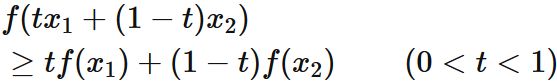 $f(tx_1 + (1-t)x_2)$
$\geq tf(x_1) + (1-t)f(x_2) \qquad (0 < t < 1)$